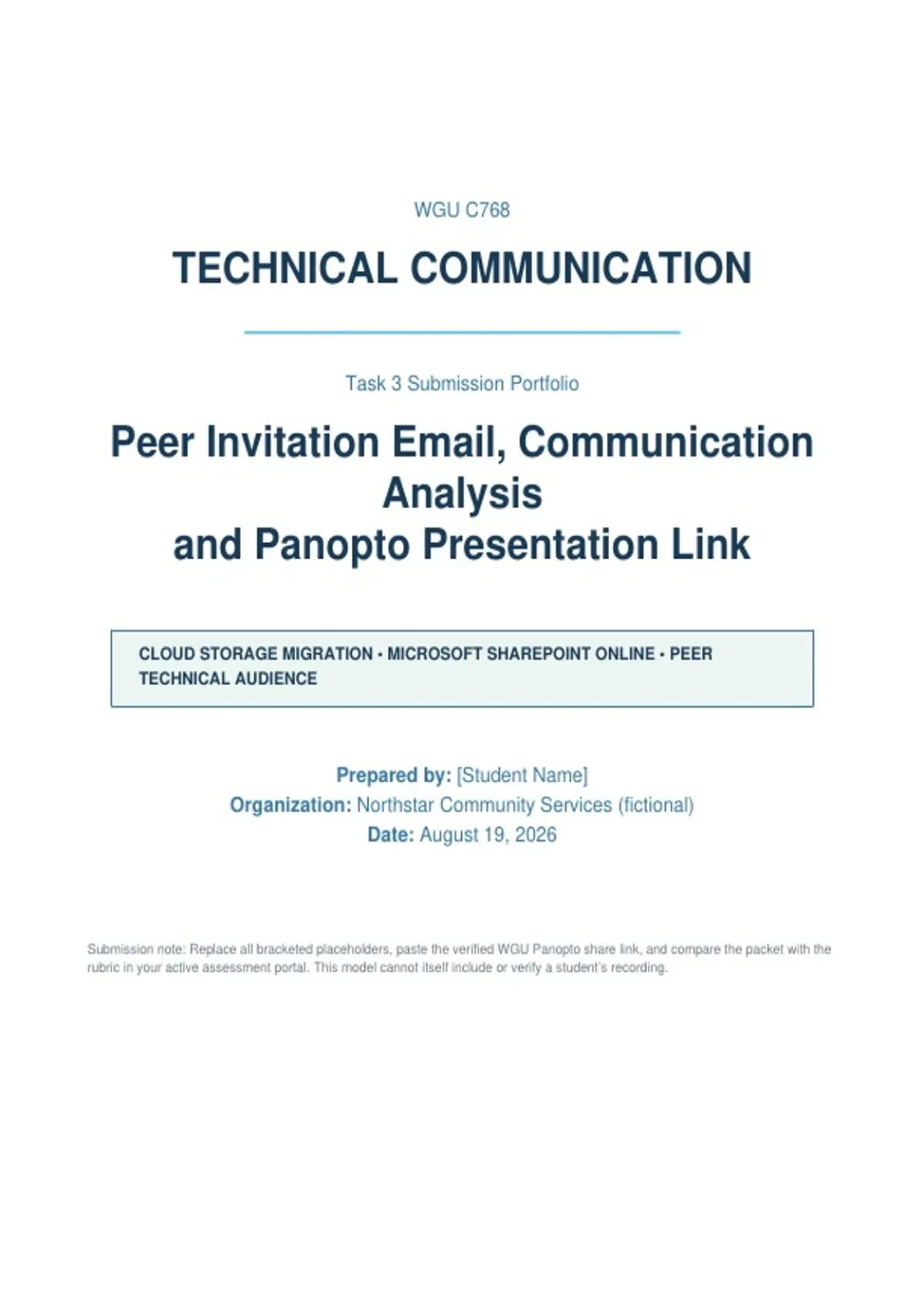 WGU C768

TECHNICAL COMMUNICATION

Task 3 Submission Portfolio

Peer Invitation Email, Communication Analysis
and Panopto Presentation Link

CLOUD STORAGE MIGRATION • MICROSOFT SHAREPOINT ONLINE • PEER TECHNICAL AUDIENCE

Prepared by: [Student Name]
Organization: Northstar Community Services (fictional)
Date: August 19, 2026

Submission note: Replace all bracketed placeholders, paste the verified WGU Panopto share link, and compare the packet with the rubric in your active assessment portal. This model cannot itself include or verify a student's recording.